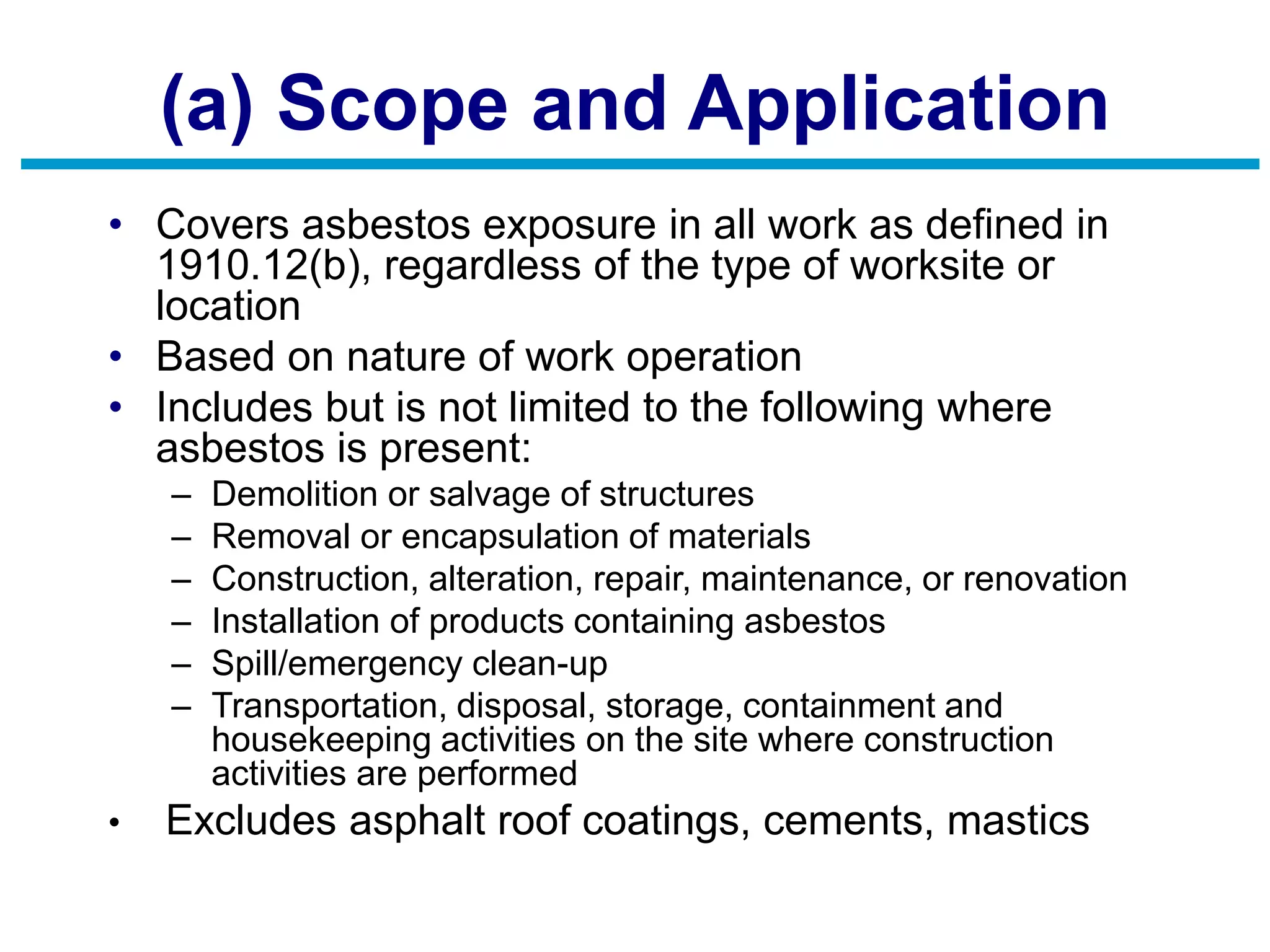 (a) Scope and Application

• Covers asbestos exposure in all work as defined in 1910.12(b), regardless of the type of worksite or location
• Based on nature of work operation
• Includes but is not limited to the following where asbestos is present:
– Demolition or salvage of structures
– Removal or encapsulation of materials
– Construction, alteration, repair, maintenance, or renovation
– Installation of products containing asbestos
– Spill/emergency clean-up
– Transportation, disposal, storage, containment and housekeeping activities on the site where construction activities are performed
• Excludes asphalt roof coatings, cements, mastics